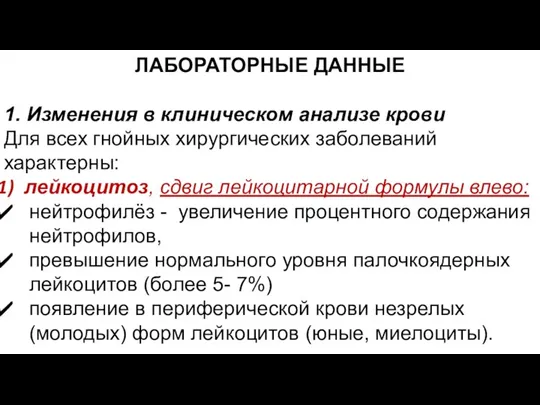 ЛАБОРАТОРНЫЕ ДАННЫЕ

1. Изменения в клиническом анализе крови
Для всех гнойных хирургических заболеваний характерны:

1) лейкоцитоз, сдвиг лейкоцитарной формулы влево:
✓ нейтрофилёз - увеличение процентного содержания нейтрофилов,
✓ превышение нормального уровня палочкоядерных лейкоцитов (более 5- 7%)
✓ появление в периферической крови незрелых (молодых) форм лейкоцитов (юные, миелоциты).